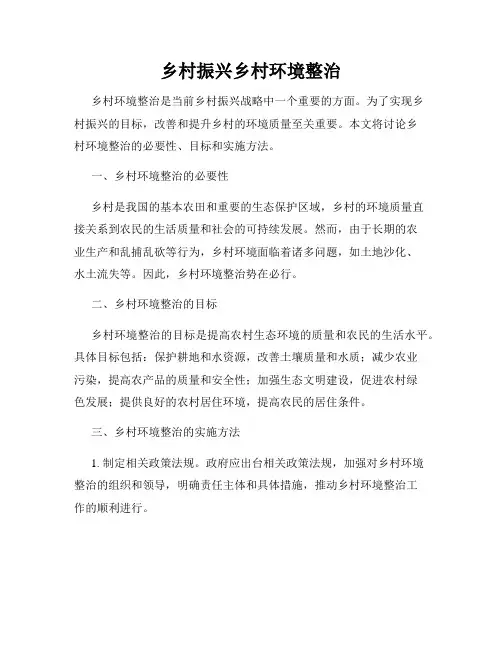 乡村振兴乡村环境整治

乡村环境整治是当前乡村振兴战略中一个重要的方面。为了实现乡村振兴的目标，改善和提升乡村的环境质量至关重要。本文将讨论乡村环境整治的必要性、目标和实施方法。

一、乡村环境整治的必要性

乡村是我国的基本农田和重要的生态保护区域，乡村的环境质量直接关系到农民的生活质量和社会的可持续发展。然而，由于长期的农业生产和乱捕乱砍等行为，乡村环境面临着诸多问题，如土地沙化、水土流失等。因此，乡村环境整治势在必行。

二、乡村环境整治的目标

乡村环境整治的目标是提高农村生态环境的质量和农民的生活水平。具体目标包括：保护耕地和水资源，改善土壤质量和水质；减少农业污染，提高农产品的质量和安全性；加强生态文明建设，促进农村绿色发展；提供良好的农村居住环境，提高农民的居住条件。

三、乡村环境整治的实施方法

1. 制定相关政策法规。政府应出台相关政策法规，加强对乡村环境整治的组织和领导，明确责任主体和具体措施，推动乡村环境整治工作的顺利进行。